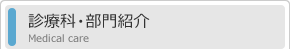 診療科・部門紹介
Medical care